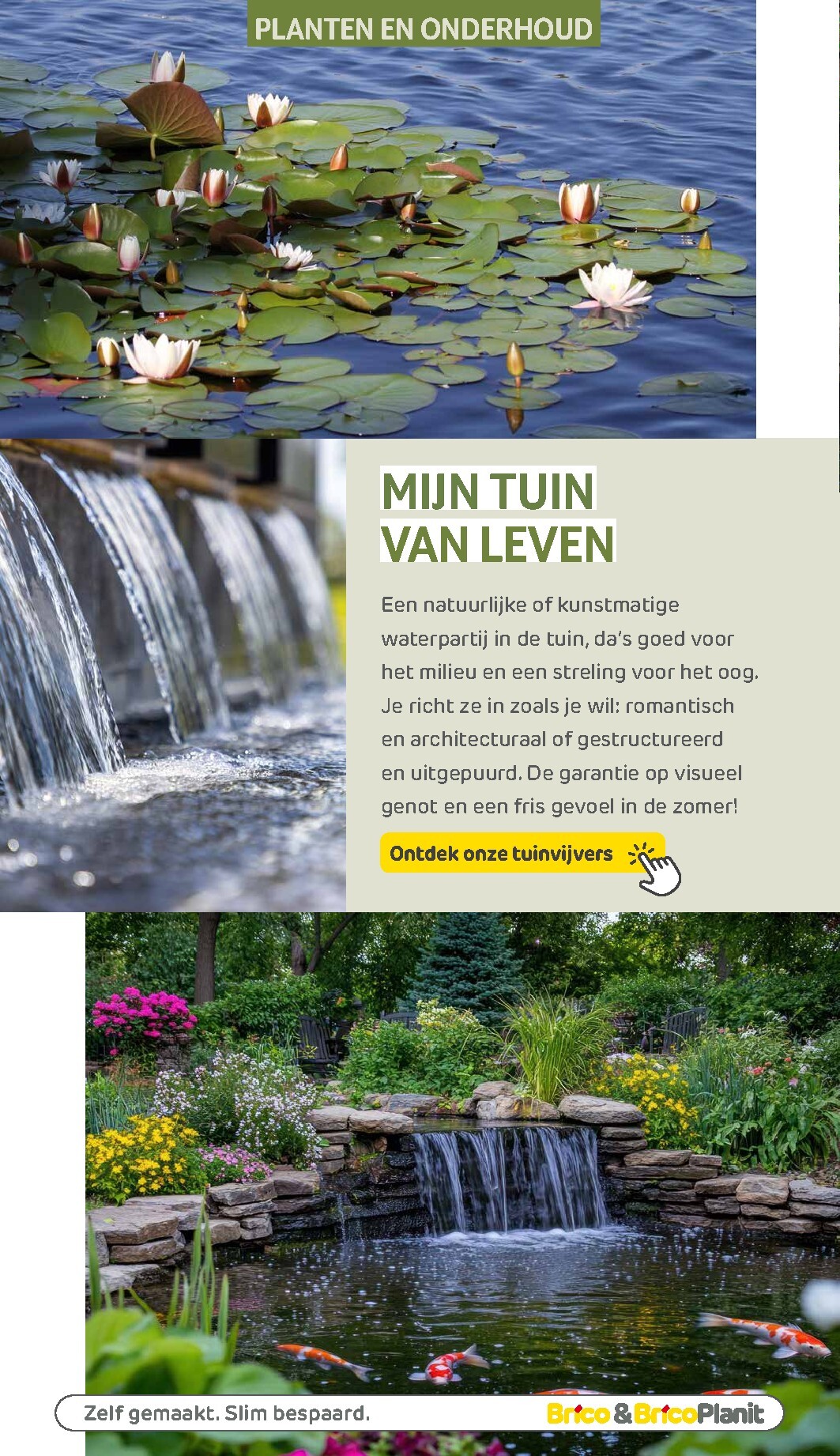 PLANTEN EN ONDERHOUD

MIJN TUIN
VAN LEVEN

Een natuurlijke of kunstmatige waterpartij in de tuin, da's goed voor het milieu en een streling voor het oog. Je richt ze in zoals je wil: romantisch en architecturaal of gestructureerd en uitgepuurd. De garantie op visueel genot en een fris gevoel in de zomer!

Ontdek onze tuinvijvers

Zelf gemaakt. Slim bespaard.

Brico & BricoPlanit